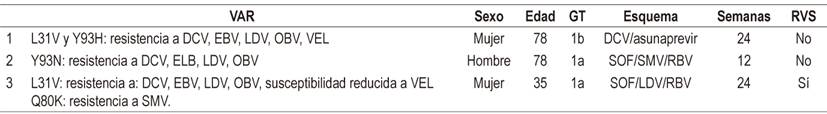 | | VAR | Sexo | Edad | GT | Esquema | Semanas | RVS |
|---|---|---|---|---|---|---|---|
| 1 | L31V y Y93H: resistencia a DCV, EBV, LDV, OBV, VEL | Mujer | 78 | 1b | DCV/asunaprevir | 24 | No |
| 2 | Y93N: resistencia a DCV, ELB, LDV, OBV | Hombre | 78 | 1a | SOF/SMV/RBV | 12 | No |
| 3 | L31V: resistencia a: DCV, EBV, LDV, OBV, susceptibilidad reducida a VEL Q80K: resistencia a SMV. | Mujer | 35 | 1a | SOF/LDV/RBV | 24 | Sí |